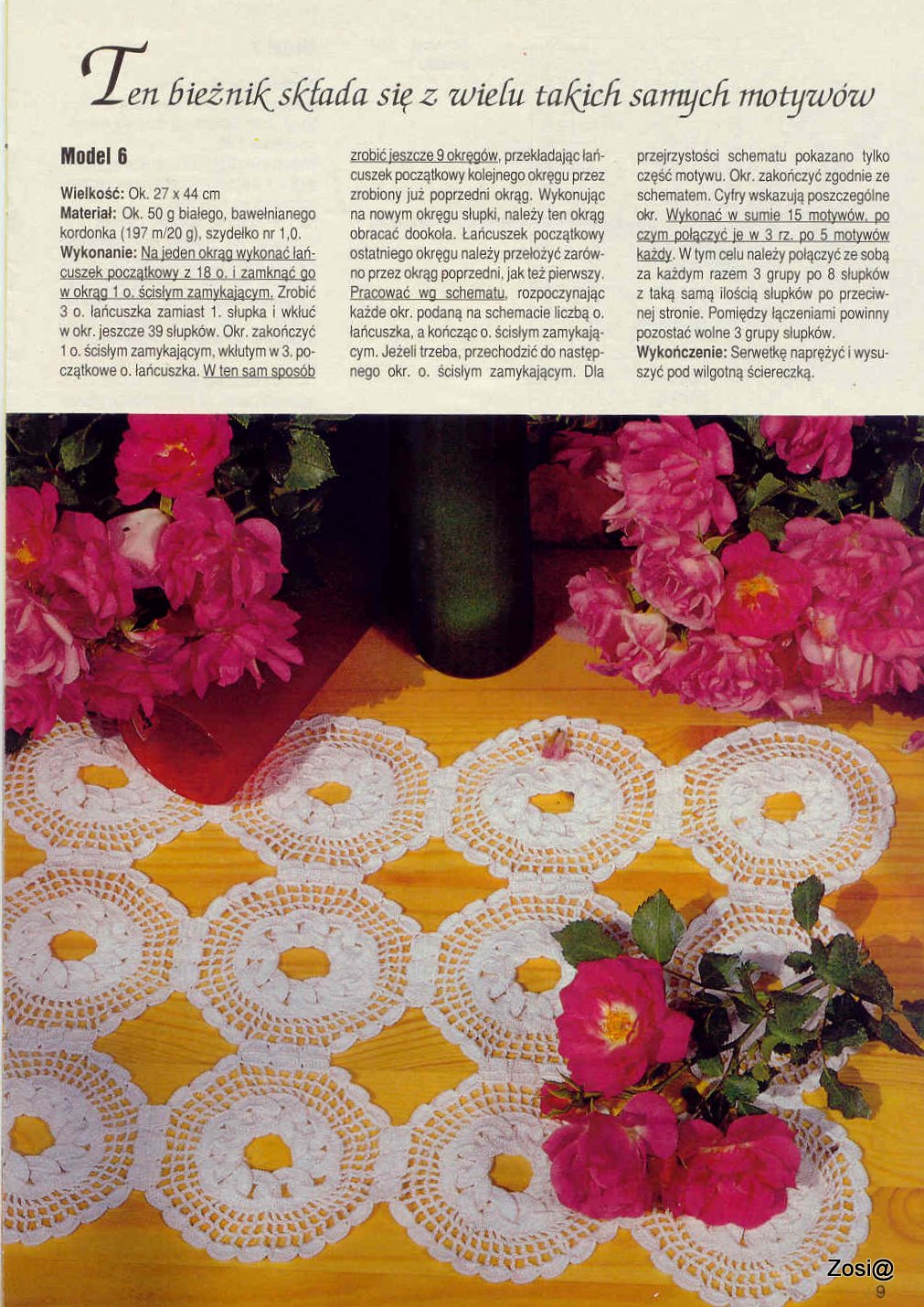 Ten bieżnik składa się z wielu takich samych motywów

Model 6

Wielkość: Ok. 27 x 44 cm
Materiał: Ok. 50 g białego, bawełnianego kordonka (197 m/20 g), szydełko nr 1,0.
Wykonanie: Na jeden okrąg wykonać łańcuszek początkowy z 18 o. i zamknąć go w okrąg 1 o. ścisłym zamykającym. Zrobić 3 o. łańcuszka zamiast 1. słupka i wkłuć w okr. jeszcze 39 słupków. Okr. zakończyć 1 o. ścisłym zamykającym, wkłutym w 3. początkowe o. łańcuszka. W ten sam sposób zrobić jeszcze 9 okręgów, przekładając łańcuszek początkowy kolejnego okręgu przez zrobiony już poprzedni okrąg. Wykonując na nowym okręgu słupki, należy ten okrąg obracać dookoła. Łańcuszek początkowy ostatniego okręgu należy przełożyć zarówno przez okrąg poprzedni, jak też pierwszy. Pracować wg schematu, rozpoczynając każde okr. podaną na schemacie liczbą o. łańcuszka, a kończąc o. ścisłym zamykającym. Jeżeli trzeba, przechodzić do następnego okr. o. ścisłym zamykającym. Dla przejrzystości schematu pokazano tylko część motywu. Okr. zakończyć zgodnie ze schematem. Cyfry wskazują poszczególne okr. Wykonać w sumie 15 motywów, po czym połączyć je w 3 rz. po 5 motywów każdy. W tym celu należy połączyć ze sobą za każdym razem 3 grupy po 8 słupków z taką samą ilością słupków po przeciwnej stronie. Pomiędzy łączeniami powinny pozostać wolne 3 grupy słupków.
Wykończenie: Serwetkę naprężyć i wysuszyć pod wilgotną ściereczką.

Zosi@
9